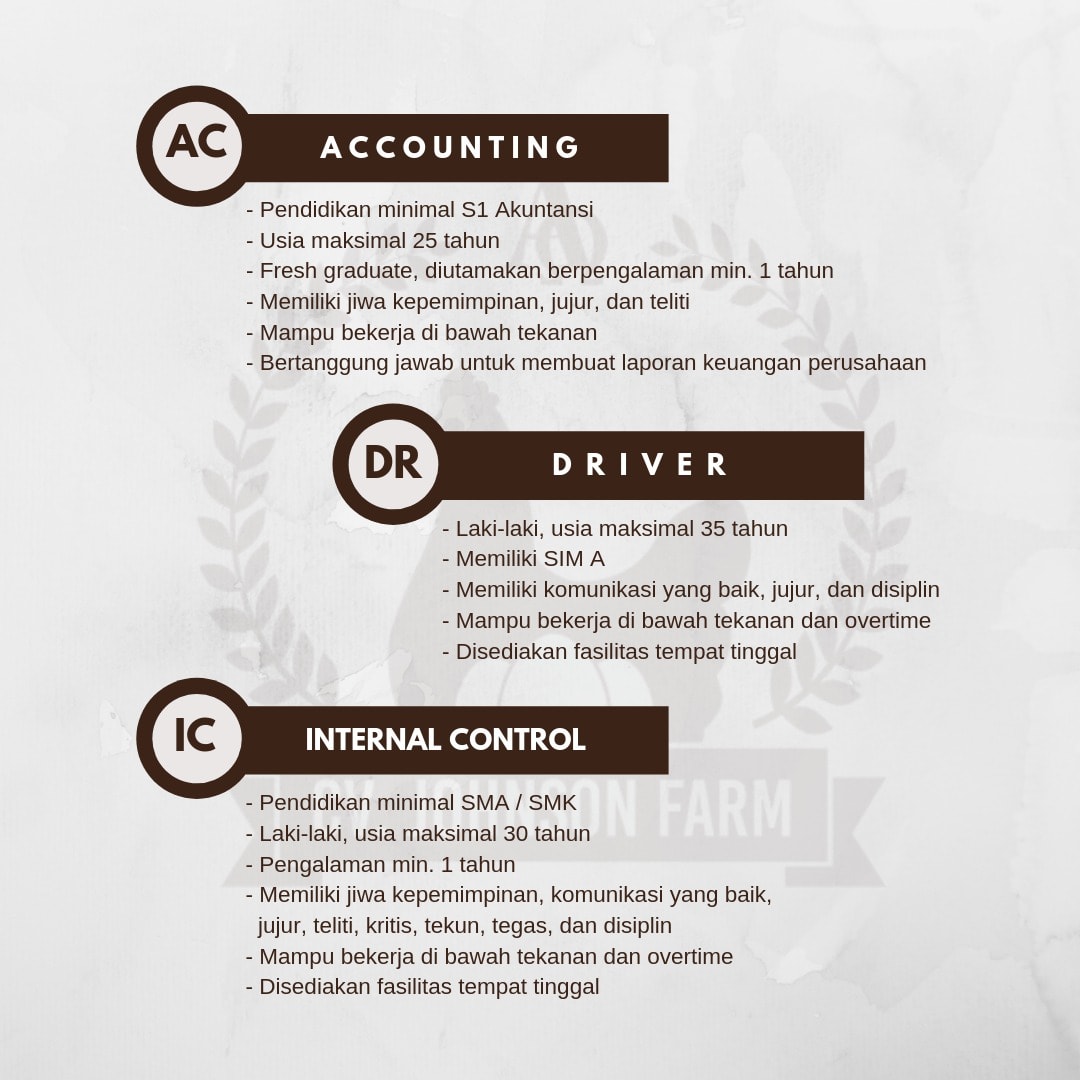 AC
ACCOUNTING

- Pendidikan minimal S1 Akuntansi
- Usia maksimal 25 tahun
- Fresh graduate, diutamakan berpengalaman min. 1 tahun
- Memiliki jiwa kepemimpinan, jujur, dan teliti
- Mampu bekerja di bawah tekanan
- Bertanggung jawab untuk membuat laporan keuangan perusahaan

DR
DRIVER

- Laki-laki, usia maksimal 35 tahun
- Memiliki SIM A
- Memiliki komunikasi yang baik, jujur, dan disiplin
- Mampu bekerja di bawah tekanan dan overtime
- Disediakan fasilitas tempat tinggal

IC
INTERNAL CONTROL

- Pendidikan minimal SMA / SMK
- Laki-laki, usia maksimal 30 tahun
- Pengalaman min. 1 tahun
- Memiliki jiwa kepemimpinan, komunikasi yang baik, jujur, teliti, kritis, tekun, tegas, dan disiplin
- Mampu bekerja di bawah tekanan dan overtime
- Disediakan fasilitas tempat tinggal

CV. JOHNSON FARM